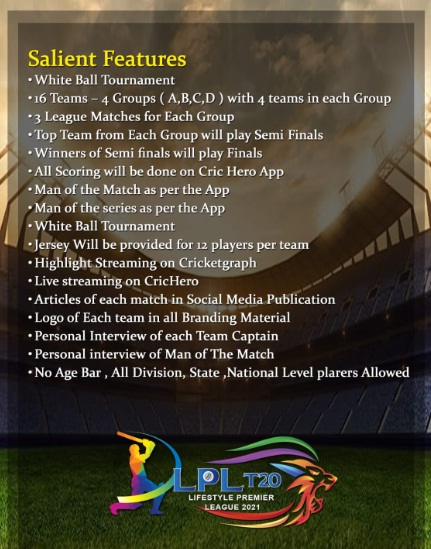 Salient Features
• White Ball Tournament
• 16 Teams – 4 Groups ( A,B,C,D ) with 4 teams in each Group
• 3 League Matches for Each Group
• Top Team from Each Group will play Semi Finals
• Winners of Semi finals will play Finals
• All Scoring will be done on Cric Hero App
• Man of the Match as per the App
• Man of the series as per the App
• White Ball Tournament
• Jersey Will be provided for 12 players per team
• Highlight Streaming on Cricketgraph
• Live streaming on CricHero
• Articles of each match in Social Media Publication
• Logo of Each team in all Branding Material
• Personal Interview of each Team Captain
• Personal interview of Man of The Match
• No Age Bar , All Division, State ,National Level plarers Allowed

LPL T20
LIFESTYLE PREMIER
LEAGUE 2021